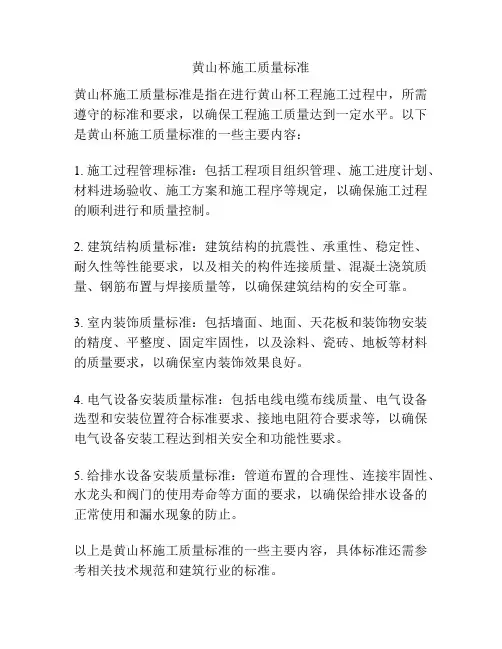 黄山杯施工质量标准

黄山杯施工质量标准是指在进行黄山杯工程施工过程中，所需遵守的标准和要求，以确保工程施工质量达到一定水平。以下是黄山杯施工质量标准的一些主要内容：

1. 施工过程管理标准：包括工程项目组织管理、施工进度计划、材料进场验收、施工方案和施工程序等规定，以确保施工过程的顺利进行和质量控制。

2. 建筑结构质量标准：建筑结构的抗震性、承重性、稳定性、耐久性等性能要求，以及相关的构件连接质量、混凝土浇筑质量、钢筋布置与焊接质量等，以确保建筑结构的安全可靠。

3. 室内装饰质量标准：包括墙面、地面、天花板和装饰物安装的精度、平整度、固定牢固性，以及涂料、瓷砖、地板等材料的质量要求，以确保室内装饰效果良好。

4. 电气设备安装质量标准：包括电线电缆布线质量、电气设备选型和安装位置符合标准要求、接地电阻符合要求等，以确保电气设备安装工程达到相关安全和功能性要求。

5. 给排水设备安装质量标准：管道布置的合理性、连接牢固性、水龙头和阀门的使用寿命等方面的要求，以确保给排水设备的正常使用和漏水现象的防止。

以上是黄山杯施工质量标准的一些主要内容，具体标准还需参考相关技术规范和建筑行业的标准。